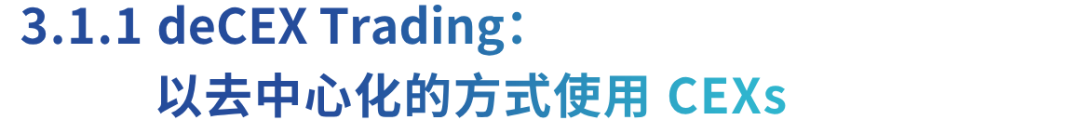 3.1.1 deCEX Trading：
以去中心化的方式使用 CEXs